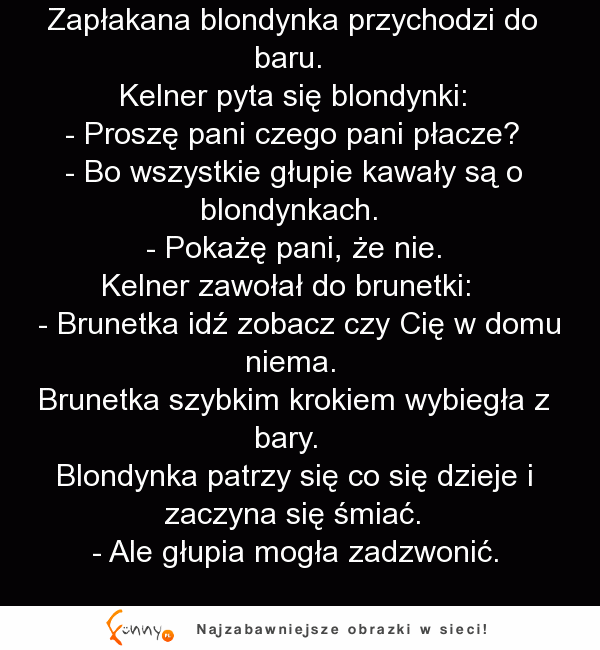 Zapłakana blondynka przychodzi do baru.
Kelner pyta się blondynki:
- Proszę pani czego pani płacze?
- Bo wszystkie głupie kawały są o blondynkach.
- Pokażę pani, że nie.
Kelner zawołał do brunetki:
- Brunetka idź zobacz czy Cię w domu niema.
Brunetka szybkim krokiem wybiegła z bary.
Blondynka patrzy się co się dzieje i zaczyna się śmiać.
- Ale głupia mogła zadzwonić.

Funny.pl Najzabawniejsze obrazki w sieci!